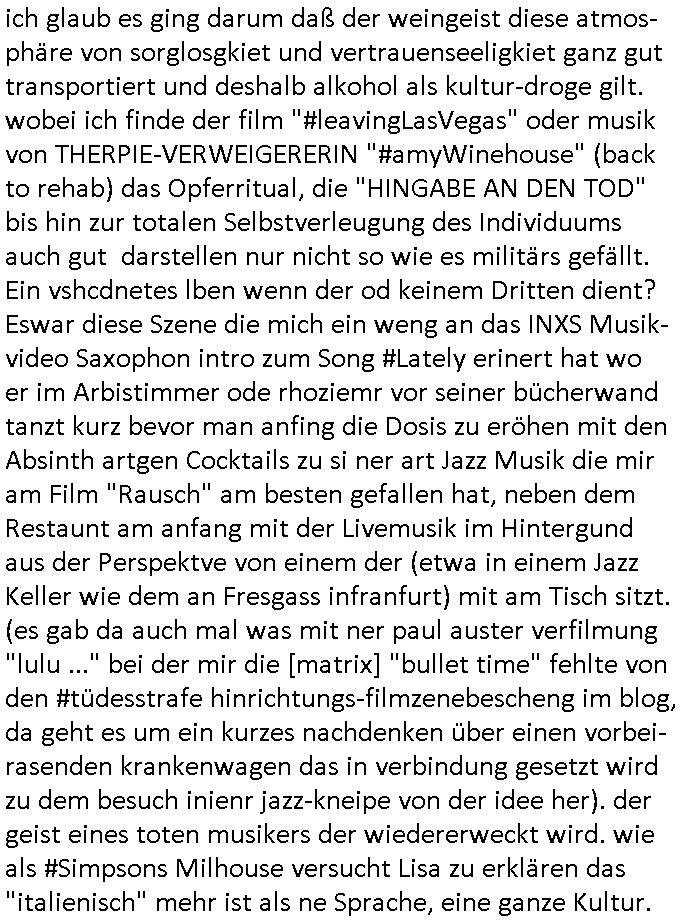 ich glaub es ging darum daß der weingeist diese atmosphäre von sorglosgkiet und vertrauenseeligkiet ganz gut transportiert und deshalb alkohol als kultur-droge gilt. wobei ich finde der film "#leavingLasVegas" oder musik von THERPIE-VERWEIGERERIN "#amyWinehouse" (back to rehab) das Opferritual, die "HINGABE AN DEN TOD" bis hin zur totalen Selbstverleugung des Individuums auch gut darstellen nur nicht so wie es militärs gefällt. Ein vshcdnetes lben wenn der od keinem Dritten dient? Eswar diese Szene die mich ein weng an das INXS Musikvideo Saxophon intro zum Song #Lately erinert hat wo er im Arbistimmer ode rhoziemr vor seiner bücherwand tanzt kurz bevor man anfing die Dosis zu eröhen mit den Absinth artgen Cocktails zu si ner art Jazz Musik die mir am Film "Rausch" am besten gefallen hat, neben dem Restaunt am anfang mit der Livemusik im Hintergund aus der Perspektve von einem der (etwa in einem Jazz Keller wie dem an Fresgass infranfurt) mit am Tisch sitzt. (es gab da auch mal was mit ner paul auster verfilmung "lulu ..." bei der mir die [matrix] "bullet time" fehlte von den #tüdesstrafe hinrichtungs-filmzenebescheng im blog, da geht es um ein kurzes nachdenken über einen vorbeirasenden krankenwagen das in verbindung gesetzt wird zu dem besuch inienr jazz-kneipe von der idee her). der geist eines toten musikers der wiedererweckt wird. wie als #Simpsons Milhouse versucht Lisa zu erklären das "italienisch" mehr ist als ne Sprache, eine ganze Kultur.